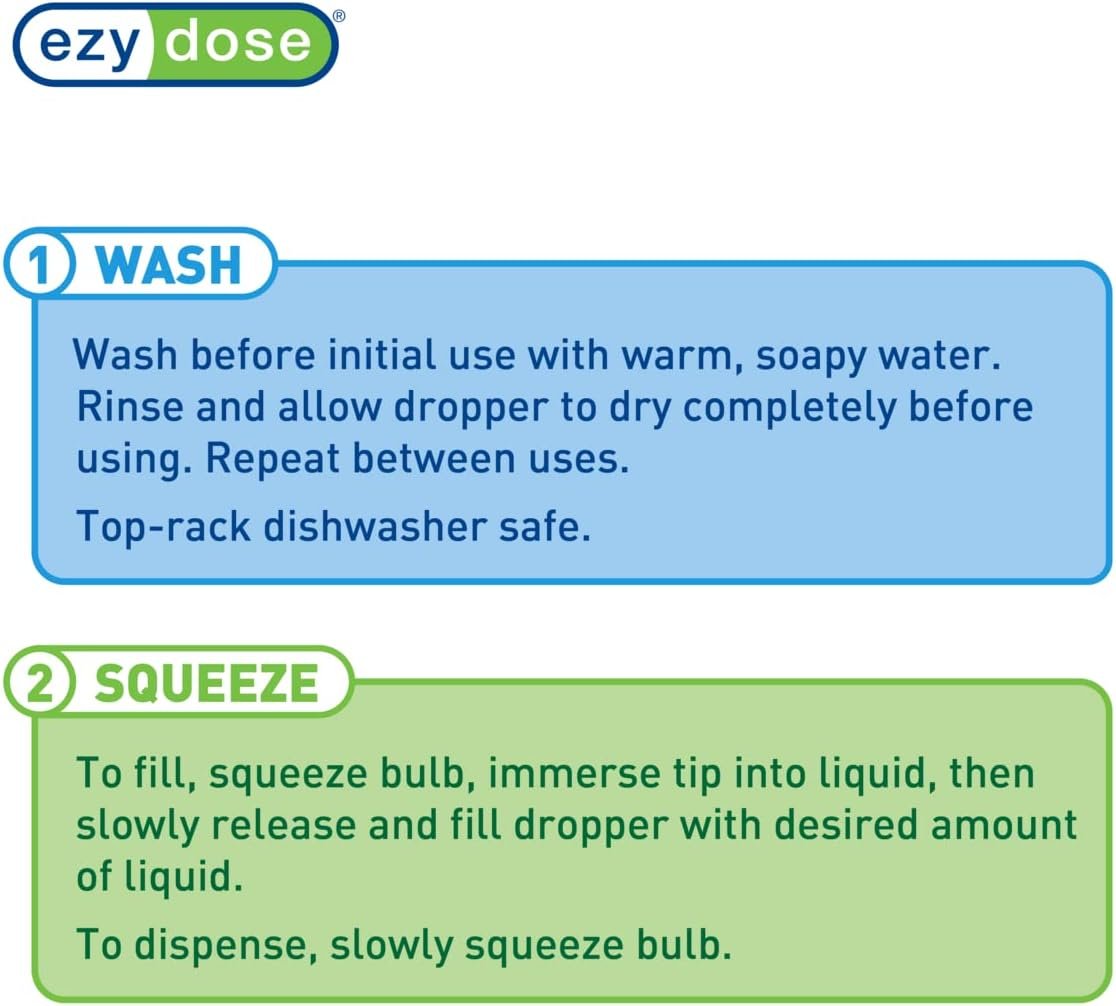 ezy dose®

1 WASH

Wash before initial use with warm, soapy water. Rinse and allow dropper to dry completely before using. Repeat between uses.

Top-rack dishwasher safe.

2 SQUEEZE

To fill, squeeze bulb, immerse tip into liquid, then slowly release and fill dropper with desired amount of liquid.

To dispense, slowly squeeze bulb.